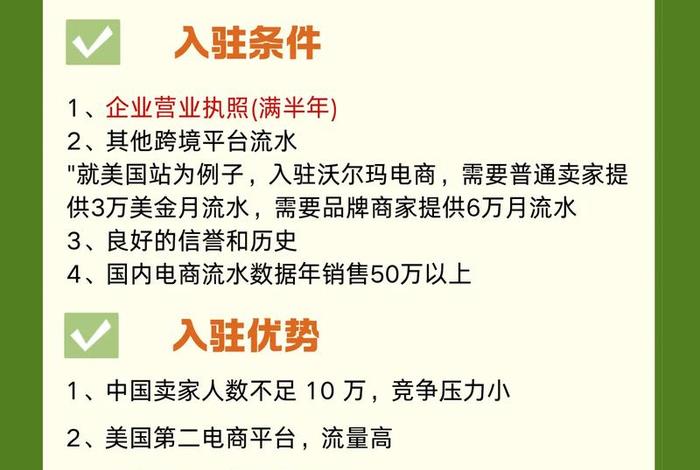 入驻条件

1、企业营业执照(满半年)
2、其他跨境平台流水
"就美国站为例子，入驻沃尔玛电商，需要普通卖家提供3万美金月流水，需要品牌商家提供6万月流水
3、良好的信誉和历史
4、国内电商流水数据年销售50万以上

入驻优势

1、中国卖家人数不足 10 万，竞争压力小

2、美国第二电商平台，流量高